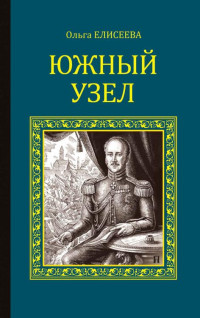 Ольга ЕЛИСЕЕВА

ЮЖНЫЙ УЗЕЛ